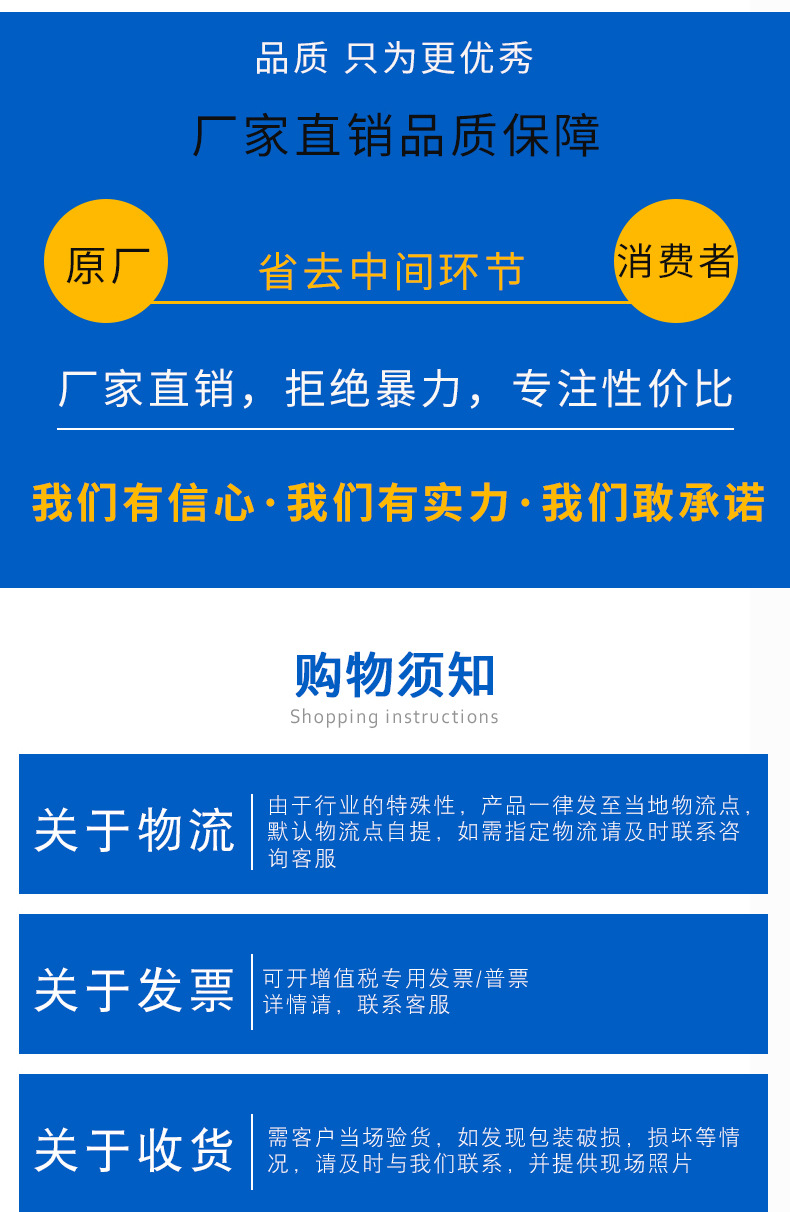 品质 只为更优秀

厂家直销品质保障

原厂

省去中间环节

消费者

厂家直销，拒绝暴力，专注性价比

我们有信心·我们有实力·我们敢承诺

购物须知

Shopping instructions

关于物流

由于行业的特殊性，产品一律发至当地物流点，默认物流点自提，如需指定物流请及时联系咨询客服

关于发票

可开增值税专用发票/普票
详情请，联系客服

关于收货

需客户当场验货，如发现包装破损，损坏等情况，请及时与我们联系，并提供现场照片